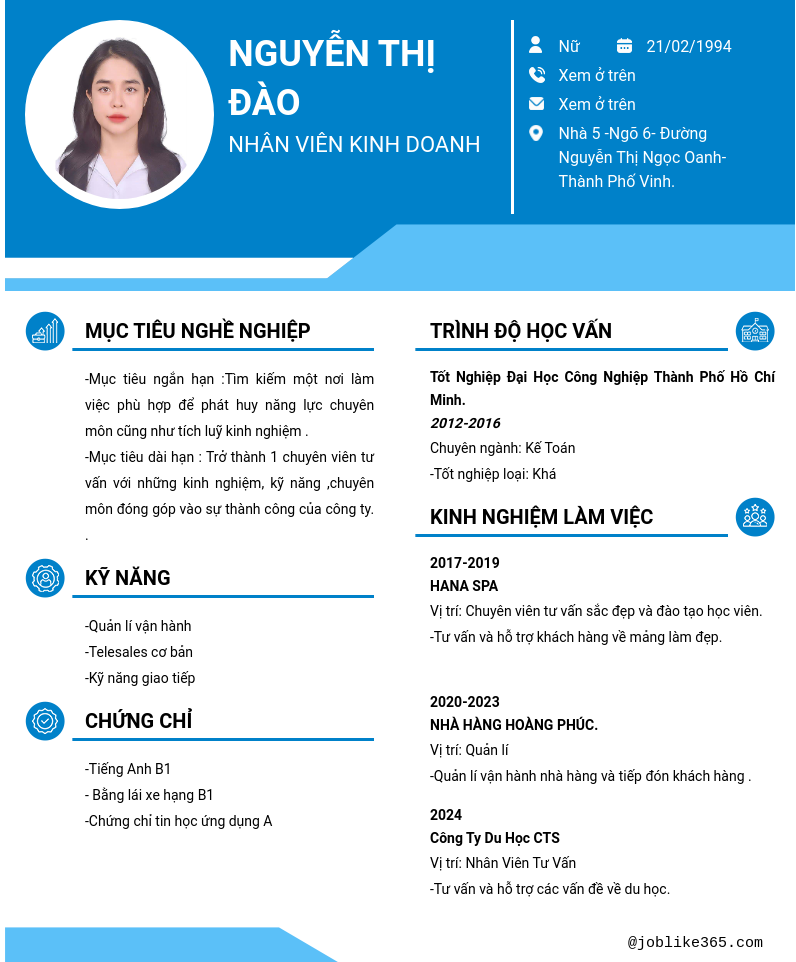 NGUYỄN THỊ ĐÀO

NHÂN VIÊN KINH DOANH

Nữ 21/02/1994

Xem ở trên

Xem ở trên

Nhà 5 -Ngõ 6- Đường Nguyễn Thị Ngọc Oanh- Thành Phố Vinh.

MỤC TIÊU NGHỀ NGHIỆP

-Mục tiêu ngắn hạn :Tìm kiếm một nơi làm việc phù hợp để phát huy năng lực chuyên môn cũng như tích luỹ kinh nghiệm .

-Mục tiêu dài hạn : Trở thành 1 chuyên viên tư vấn với những kinh nghiệm, kỹ năng ,chuyên môn đóng góp vào sự thành công của công ty.

.

KỸ NĂNG

-Quản lí vận hành

-Telesales cơ bản

-Kỹ năng giao tiếp

CHỨNG CHỈ

-Tiếng Anh B1

- Bằng lái xe hạng B1

-Chứng chỉ tin học ứng dụng A

TRÌNH ĐỘ HỌC VẤN

Tốt Nghiệp Đại Học Công Nghiệp Thành Phố Hồ Chí Minh.

2012-2016

Chuyên ngành: Kế Toán

-Tốt nghiệp loại: Khá

KINH NGHIỆM LÀM VIỆC

2017-2019

HANA SPA

Vị trí: Chuyên viên tư vấn sắc đẹp và đào tạo học viên.

-Tư vấn và hỗ trợ khách hàng về mảng làm đẹp.

2020-2023

NHÀ HÀNG HOÀNG PHÚC.

Vị trí: Quản lí

-Quản lí vận hành nhà hàng và tiếp đón khách hàng .

2024

Công Ty Du Học CTS

Vị trí: Nhân Viên Tư Vấn

-Tư vấn và hỗ trợ các vấn đề về du học.

@joblike365.com